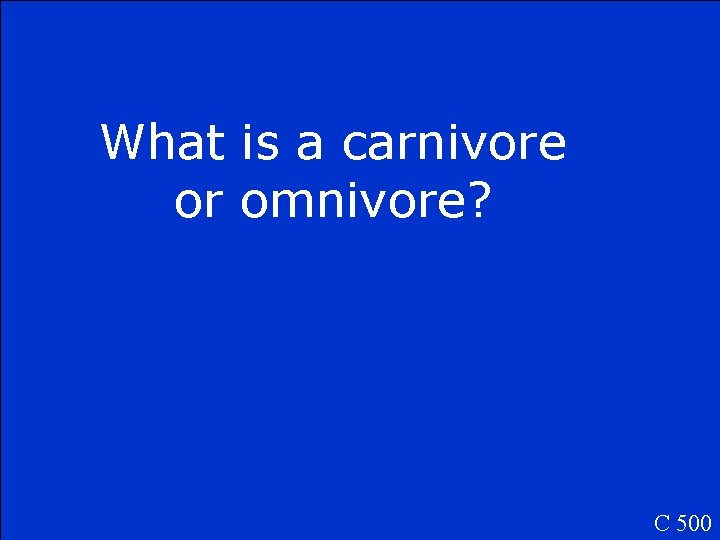 What is a carnivore or omnivore?

C 500